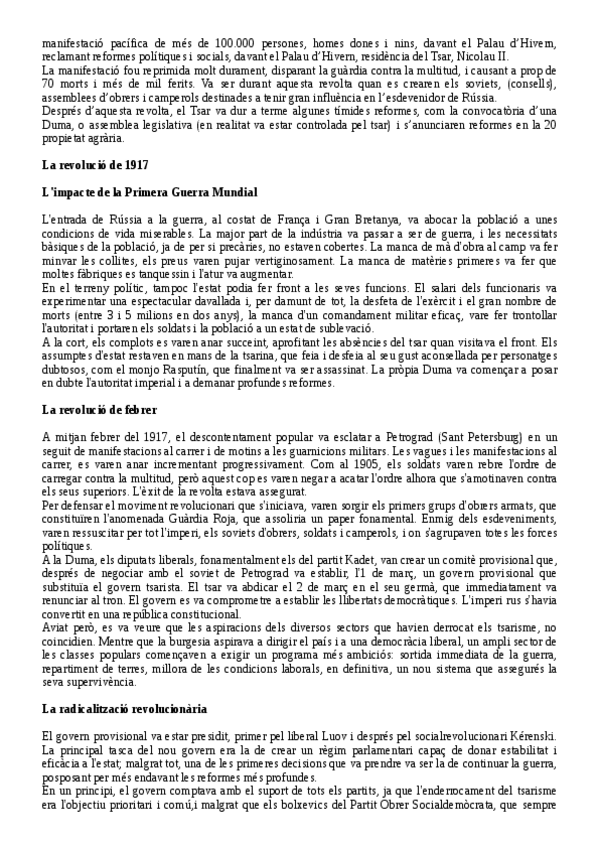 manifestació pacífica de més de 100.000 persones, homes dones i nins, davant el Palau d'Hivern, reclamant reformes polítiques i socials, davant el Palau d'Hivern, residència del Tsar, Nicolau II.
La manifestació fou reprimida molt durament, disparant la guàrdia contra la multitud, i causant a prop de 70 morts i més de mil ferits. Va ser durant aquesta revolta quan es crearen els soviets, (consells), assemblees d'obrers i camperols destinades a tenir gran influència en l'esdevenidor de Rússia.
Després d'aquesta revolta, el Tsar va dur a terme algunes tímides reformes, com la convocatòria d'una Duma, o assemblea legislativa (en realitat va estar controlada pel tsar) i s'anunciaren reformes en la 20 propietat agrària.

La revolució de 1917

L'impacte de la Primera Guerra Mundial

L'entrada de Rússia a la guerra, al costat de França i Gran Bretanya, va abocar la població a unes condicions de vida miserables. La major part de la indústria va passar a ser de guerra, i les necessitats bàsiques de la població, ja de per si precàries, no estaven cobertes. La manca de mà d'obra al camp va fer minvar les collites, els preus varen pujar vertiginosament. La manca de matèries primeres va fer que moltes fàbriques es tanquessin i l'atur va augmentar.
En el terreny polític, tampoc l'estat podia fer front a les seves funcions. El salari dels funcionaris va experimentar una espectacular davallada i, per damunt de tot, la desfeta de l'exèrcit i el gran nombre de morts (entre 3 i 5 milions en dos anys), la manca d'un comandament militar eficaç, vare fer trontollar l'autoritat i portaren els soldats i la població a un estat de sublevació.
A la cort, els complots es varen anar succeint, aprofitant les absències del tsar quan visitava el front. Els assumptes d'estat restaven en mans de la tsarina, que feia i desfeia al seu gust aconsellada per personatges dubtosos, com el monjo Rasputín, que finalment va ser assassinat. La pròpia Duma va començar a posar en dubte l'autoritat imperial i a demanar profundes reformes.

La revolució de febrer

A mitjan febrer del 1917, el descontentament popular va esclatar a Petrograd (Sant Petersburg) en un seguit de manifestacions al carrer i de motins a les guarnicions militars. Les vagues i les manifestacions al carrer, es varen anar incrementant progressivament. Com al 1905, els soldats varen rebre l'ordre de carregar contra la multitud, però aquest cop es varen negar a acatar l'ordre alhora que s'amotinaven contra els seus superiors. L'èxit de la revolta estava assegurat.
Per defensar el moviment revolucionari que s'iniciava, varen sorgir els primers grups d'obrers armats, que constituïren l'anomenada Guàrdia Roja, que assoliria un paper fonamental. Enmig dels esdeveniments, varen ressuscitar per tot l'imperi, els soviets d'obrers, soldats i camperols, i on s'agrupaven totes les forces polítiques.
A la Duma, els diputats liberals, fonamentalment els del partit Kadet, van crear un comitè provisional que, després de negociar amb el soviet de Petrograd va establir, l'1 de març, un govern provisional que substituïa el govern tsarista. El tsar va abdicar el 2 de març en el seu germà, que immediatament va renunciar al tron. El govern es va comprometre a establir les llibertats democràtiques. L'imperi rus s'havia convertit en una república constitucional.
Aviat però, es va veure que les aspiracions dels diversos sectors que havien derrocat els tsarisme, no coincidien. Mentre que la burgesia aspirava a dirigir el país i a una democràcia liberal, un ampli sector de les classes populars començaven a exigir un programa més ambiciós: sortida immediata de la guerra, repartiment de terres, millora de les condicions laborals, en definitiva, un nou sistema que assegurés la seva supervivència.

La radicalització revolucionària

El govern provisional va estar presidit, primer pel liberal Luov i després pel socialrevolucionari Kérenski.
La principal tasca del nou govern era la de crear un règim parlamentari capaç de donar estabilitat i eficàcia a l'estat; malgrat tot, una de les primeres decisions que va prendre va ser la de continuar la guerra, posposant per més endavant les reformes més profundes.
En un principi, el govern comptava amb el suport de tots els partits, ja que l'enderrocament del tsarisme era l'objectiu prioritari i comú,i malgrat que els bolxevics del Partit Obrer Socialdemòcrata, que sempre